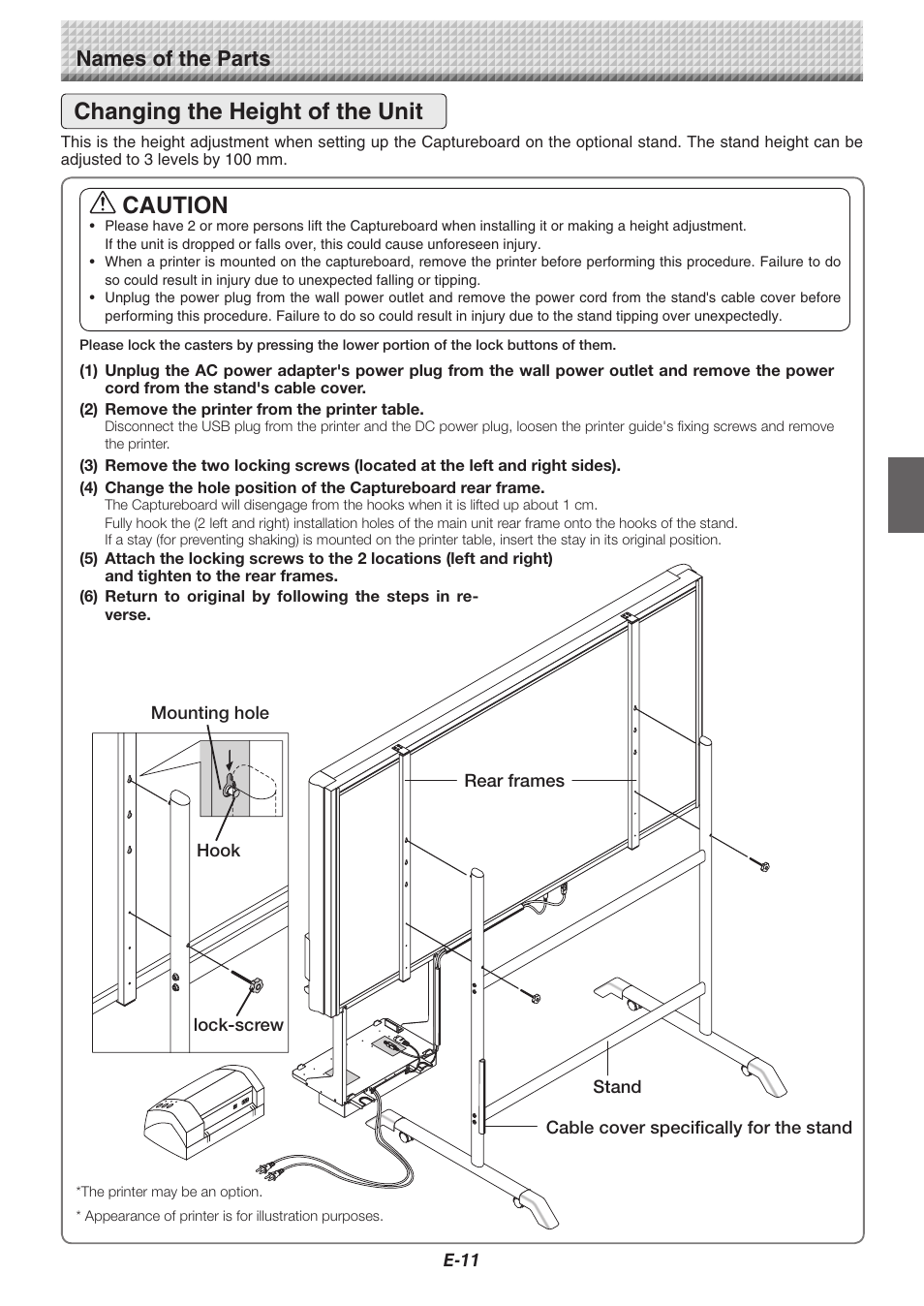 Names of the Parts

Changing the Height of the Unit

This is the height adjustment when setting up the Captureboard on the optional stand. The stand height can be adjusted to 3 levels by 100 mm.

CAUTION

• Please have 2 or more persons lift the Captureboard when installing it or making a height adjustment. If the unit is dropped or falls over, this could cause unforeseen injury.
• When a printer is mounted on the captureboard, remove the printer before performing this procedure. Failure to do so could result in injury due to unexpected falling or tipping.
• Unplug the power plug from the wall power outlet and remove the power cord from the stand's cable cover before performing this procedure. Failure to do so could result in injury due to the stand tipping over unexpectedly.

Please lock the casters by pressing the lower portion of the lock buttons of them.

(1) Unplug the AC power adapter's power plug from the wall power outlet and remove the power cord from the stand's cable cover.
(2) Remove the printer from the printer table.
Disconnect the USB plug from the printer and the DC power plug, loosen the printer guide's fixing screws and remove the printer.
(3) Remove the two locking screws (located at the left and right sides).
(4) Change the hole position of the Captureboard rear frame.
The Captureboard will disengage from the hooks when it is lifted up about 1 cm.
Fully hook the (2 left and right) installation holes of the main unit rear frame onto the hooks of the stand.
If a stay (for preventing shaking) is mounted on the printer table, insert the stay in its original position.
(5) Attach the locking screws to the 2 locations (left and right) and tighten to the rear frames.
(6) Return to original by following the steps in reverse.

Mounting hole

Hook

lock-screw

Rear frames

Stand

Cable cover specifically for the stand

*The printer may be an option.

* Appearance of printer is for illustration purposes.

E-11